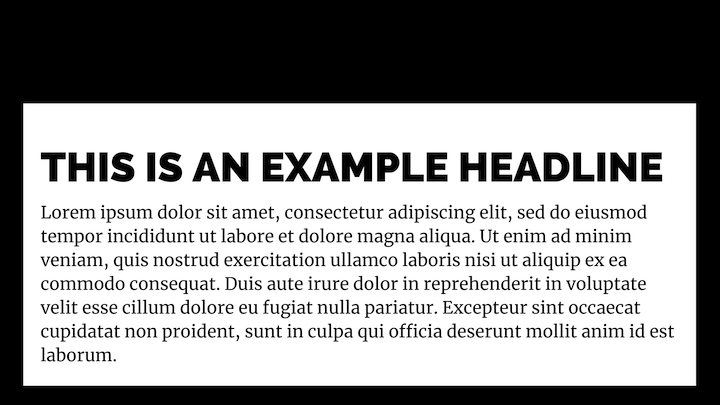 THIS IS AN EXAMPLE HEADLINE

Lorem ipsum dolor sit amet, consectetur adipiscing elit, sed do eiusmod tempor incididunt ut labore et dolore magna aliqua. Ut enim ad minim veniam, quis nostrud exercitation ullamco laboris nisi ut aliquip ex ea commodo consequat. Duis aute irure dolor in reprehenderit in voluptate velit esse cillum dolore eu fugiat nulla pariatur. Excepteur sint occaecat cupidatat non proident, sunt in culpa qui officia deserunt mollit anim id est laborum.